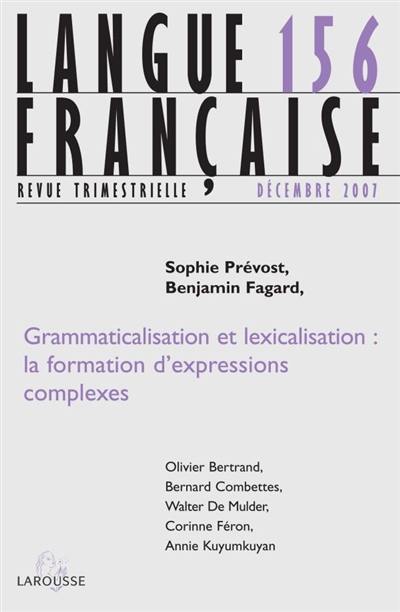 LANGUE 156
FRANÇAISE
REVUE TRIMESTRIELLE DÉCEMBRE 2007

Sophie Prévost,
Benjamin Fagard,

Grammaticalisation et lexicalisation : la formation d'expressions complexes

Olivier Bertrand,
Bernard Combettes,
Walter De Mulder,
Corinne Féron,
Annie Kuyumkuyan

LAROUSSE